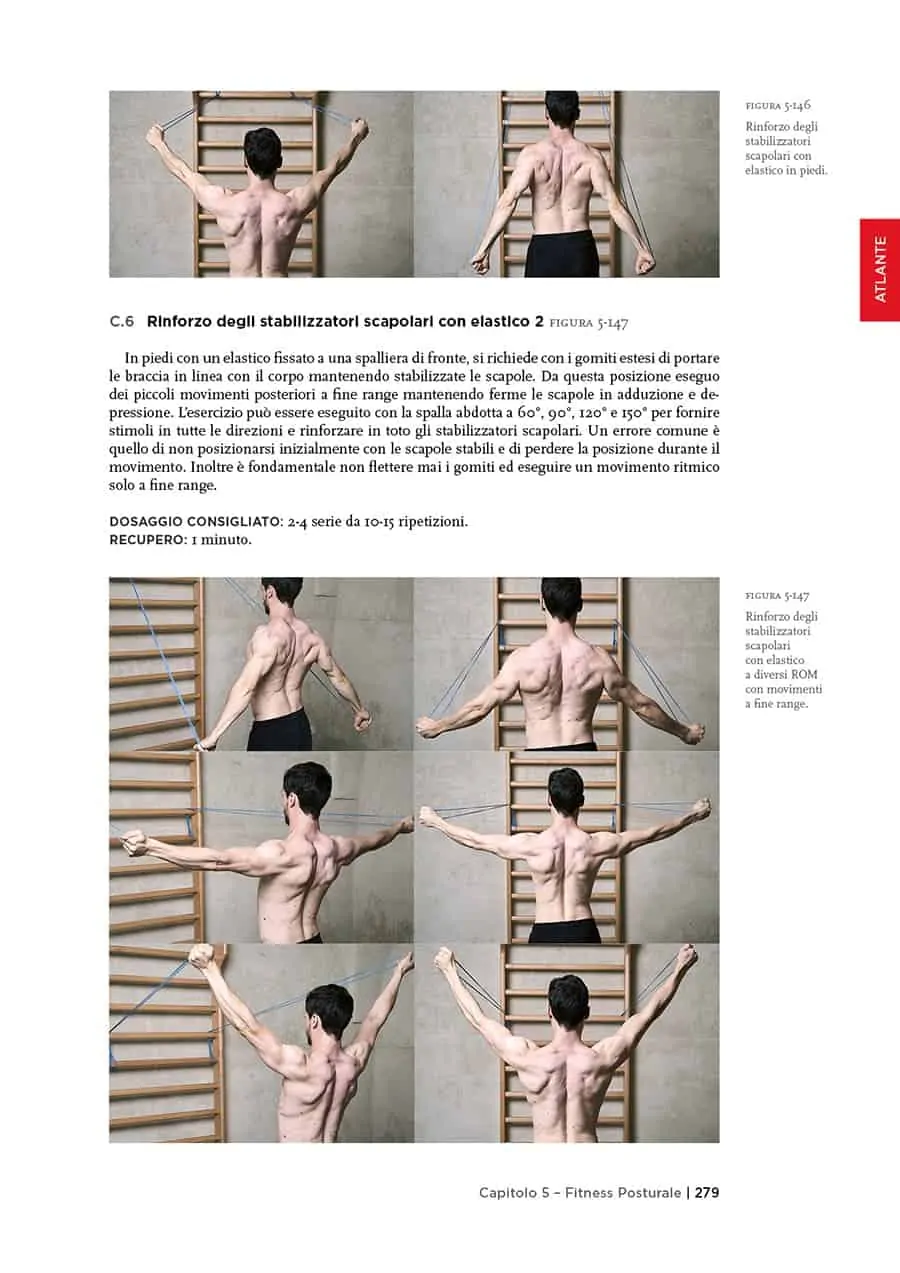 FIGURA 5-146
Rinforzo degli stabilizzatori scapolari con elastico in piedi.

ATLANTE

C.6 Rinforzo degli stabilizzatori scapolari con elastico 2 FIGURA 5-147

In piedi con un elastico fissato a una spalliera di fronte, si richiede con i gomiti estesi di portare le braccia in linea con il corpo mantenendo stabilizzate le scapole. Da questa posizione eseguo dei piccoli movimenti posteriori a fine range mantenendo ferme le scapole in adduzione e depressione. L'esercizio può essere eseguito con la spalla abdotta a 60°, 90°, 120° e 150° per fornire stimoli in tutte le direzioni e rinforzare in toto gli stabilizzatori scapolari. Un errore comune è quello di non posizionarsi inizialmente con le scapole stabili e di perdere la posizione durante il movimento. Inoltre è fondamentale non flettere mai i gomiti ed eseguire un movimento ritmico solo a fine range.

DOSAGGIO CONSIGLIATO: 2-4 serie da 10-15 ripetizioni.
RECUPERO: 1 minuto.

FIGURA 5-147
Rinforzo degli stabilizzatori scapolari con elastico a diversi ROM con movimenti a fine range.

Capitolo 5 – Fitness Posturale | 279